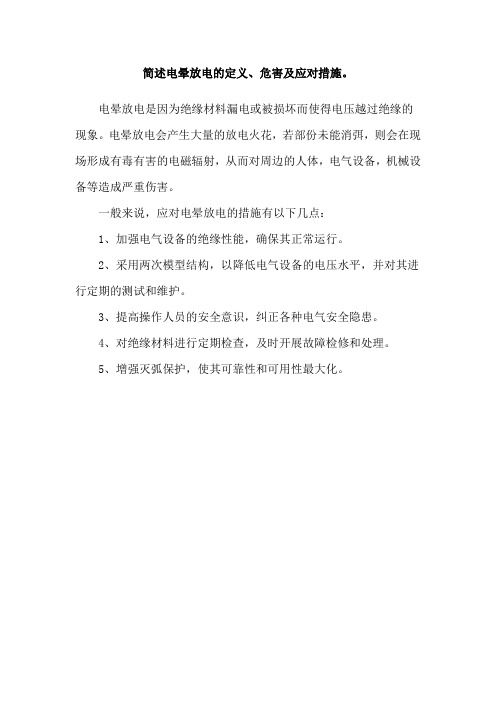 简述电晕放电的定义、危害及应对措施。

电晕放电是因为绝缘材料漏电或被损坏而使得电压越过绝缘的现象。电晕放电会产生大量的放电火花，若部份未能消弭，则会在现场形成有毒有害的电磁辐射，从而对周边的人体，电气设备，机械设备等造成严重伤害。

一般来说，应对电晕放电的措施有以下几点：

1、加强电气设备的绝缘性能，确保其正常运行。

2、采用两次模型结构，以降低电气设备的电压水平，并对其进行定期的测试和维护。

3、提高操作人员的安全意识，纠正各种电气安全隐患。

4、对绝缘材料进行定期检查，及时开展故障检修和处理。

5、增强灭弧保护，使其可靠性和可用性最大化。